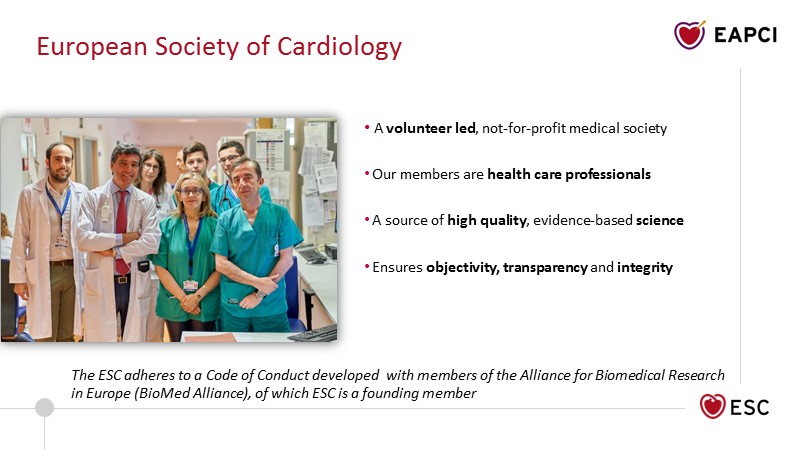 European Society of Cardiology

EAPCI

• A volunteer led, not-for-profit medical society

• Our members are health care professionals

• A source of high quality, evidence-based science

• Ensures objectivity, transparency and integrity

The ESC adheres to a Code of Conduct developed with members of the Alliance for Biomedical Research in Europe (BioMed Alliance), of which ESC is a founding member

ESC